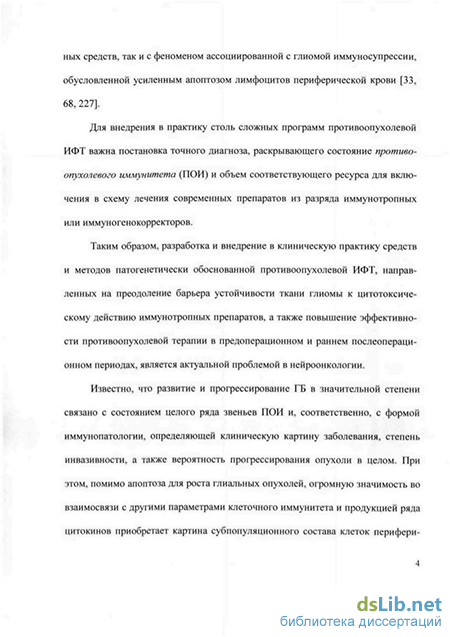 ных средств, так и с феноменом ассоциированной с глиомой иммуносупрессии, обусловленной усиленным апоптозом лимфоцитов периферической крови [33, 68, 227].

Для внедрения в практику столь сложных программ противоопухолевой ИФТ важна постановка точного диагноза, раскрывающего состояние противоопухолевого иммунитета (ПОИ) и объем соответствующего ресурса для включения в схему лечения современных препаратов из разряда иммунотропных или иммуногенокорректоров.

Таким образом, разработка и внедрение в клиническую практику средств и методов патогенетически обоснованной противоопухолевой ИФТ, направленных на преодоление барьера устойчивости ткани глиомы к цитотоксическому действию иммунотропных препаратов, а также повышение эффективности противоопухолевой терапии в предоперационном и раннем послеоперационном периодах, является актуальной проблемой в нейроонкологии.

Известно, что развитие и прогрессирование ГБ в значительной степени связано с состоянием целого ряда звеньев ПОИ и, соответственно, с формой иммунопатологии, определяющей клиническую картину заболевания, степень инвазивности, а также вероятность прогрессирования опухоли в целом. При этом, помимо апоптоза для роста глиальных опухолей, огромную значимость во взаимосвязи с другими параметрами клеточного иммунитета и продукцией ряда цитокинов приобретает картина субпопуляционного состава клеток перифери-

4

dsLib.net
библиотека диссертаций